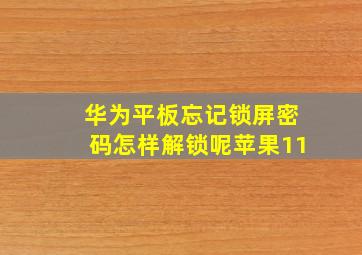 华为平板忘记锁屏密码怎样解锁呢苹果11